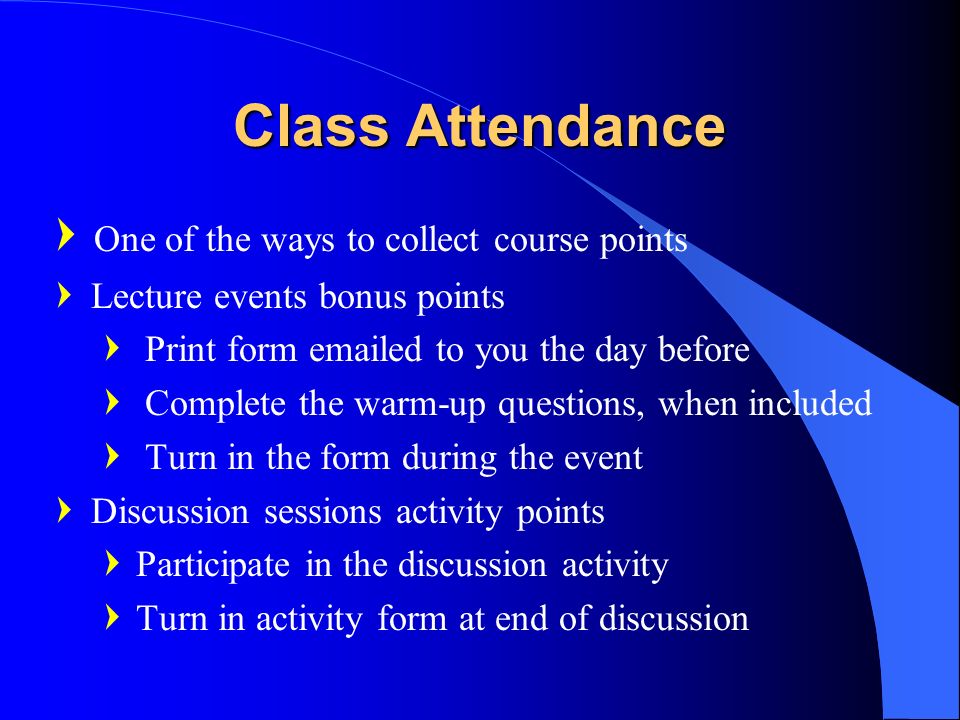 Class Attendance

One of the ways to collect course points

Lecture events bonus points

Print form emailed to you the day before

Complete the warm-up questions, when included

Turn in the form during the event

Discussion sessions activity points

Participate in the discussion activity

Turn in activity form at end of discussion